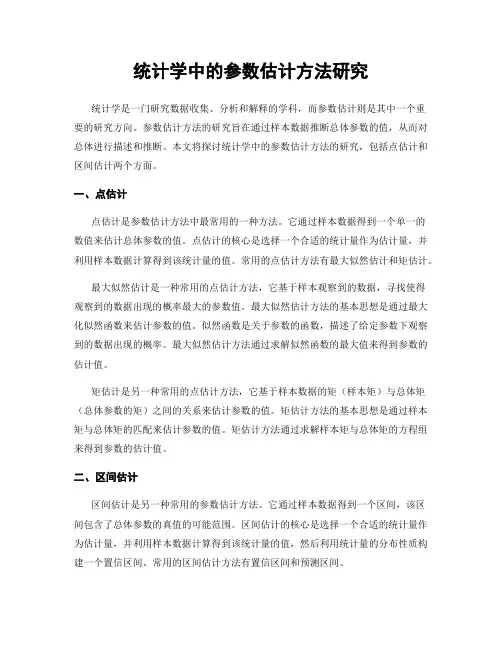 统计学中的参数估计方法研究

统计学是一门研究数据收集、分析和解释的学科，而参数估计则是其中一个重要的研究方向。参数估计方法的研究旨在通过样本数据推断总体参数的值，从而对总体进行描述和推断。本文将探讨统计学中的参数估计方法的研究，包括点估计和区间估计两个方面。

一、点估计

点估计是参数估计方法中最常用的一种方法。它通过样本数据得到一个单一的数值来估计总体参数的值。点估计的核心是选择一个合适的统计量作为估计量，并利用样本数据计算得到该统计量的值。常用的点估计方法有最大似然估计和矩估计。

最大似然估计是一种常用的点估计方法，它基于样本观察到的数据，寻找使得观察到的数据出现的概率最大的参数值。最大似然估计方法的基本思想是通过最大化似然函数来估计参数的值。似然函数是关于参数的函数，描述了给定参数下观察到的数据出现的概率。最大似然估计方法通过求解似然函数的最大值来得到参数的估计值。

矩估计是另一种常用的点估计方法，它基于样本数据的矩（样本矩）与总体矩（总体参数的矩）之间的关系来估计参数的值。矩估计方法的基本思想是通过样本矩与总体矩的匹配来估计参数的值。矩估计方法通过求解样本矩与总体矩的方程组来得到参数的估计值。

二、区间估计

区间估计是另一种常用的参数估计方法。它通过样本数据得到一个区间，该区间包含了总体参数的真值的可能范围。区间估计的核心是选择一个合适的统计量作为估计量，并利用样本数据计算得到该统计量的值，然后利用统计量的分布性质构建一个置信区间。常用的区间估计方法有置信区间和预测区间。